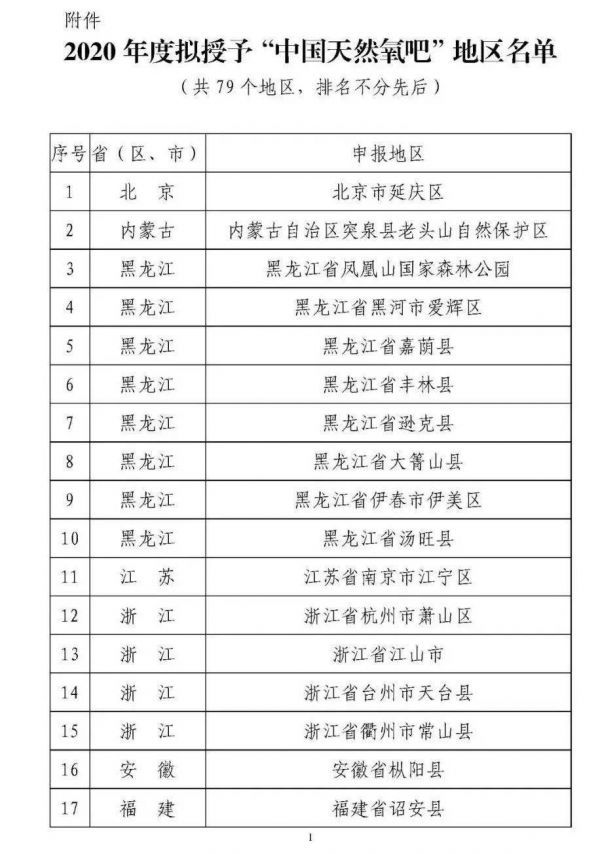 附件

2020 年度拟授予“中国天然氧吧”地区名单

（共 79 个地区，排名不分先后）

| 序号 | 省（区、市） | 申报地区 |
|---|---|---|
| 1 | 北 京 | 北京市延庆区 |
| 2 | 内蒙古 | 内蒙古自治区突泉县老头山自然保护区 |
| 3 | 黑龙江 | 黑龙江省凤凰山国家森林公园 |
| 4 | 黑龙江 | 黑龙江省黑河市爱辉区 |
| 5 | 黑龙江 | 黑龙江省嘉荫县 |
| 6 | 黑龙江 | 黑龙江省丰林县 |
| 7 | 黑龙江 | 黑龙江省逊克县 |
| 8 | 黑龙江 | 黑龙江省大箐山县 |
| 9 | 黑龙江 | 黑龙江省伊春市伊美区 |
| 10 | 黑龙江 | 黑龙江省汤旺县 |
| 11 | 江 苏 | 江苏省南京市江宁区 |
| 12 | 浙 江 | 浙江省杭州市萧山区 |
| 13 | 浙 江 | 浙江省江山市 |
| 14 | 浙 江 | 浙江省台州市天台县 |
| 15 | 浙 江 | 浙江省衢州市常山县 |
| 16 | 安 徽 | 安徽省枞阳县 |
| 17 | 福 建 | 福建省诏安县 |

1